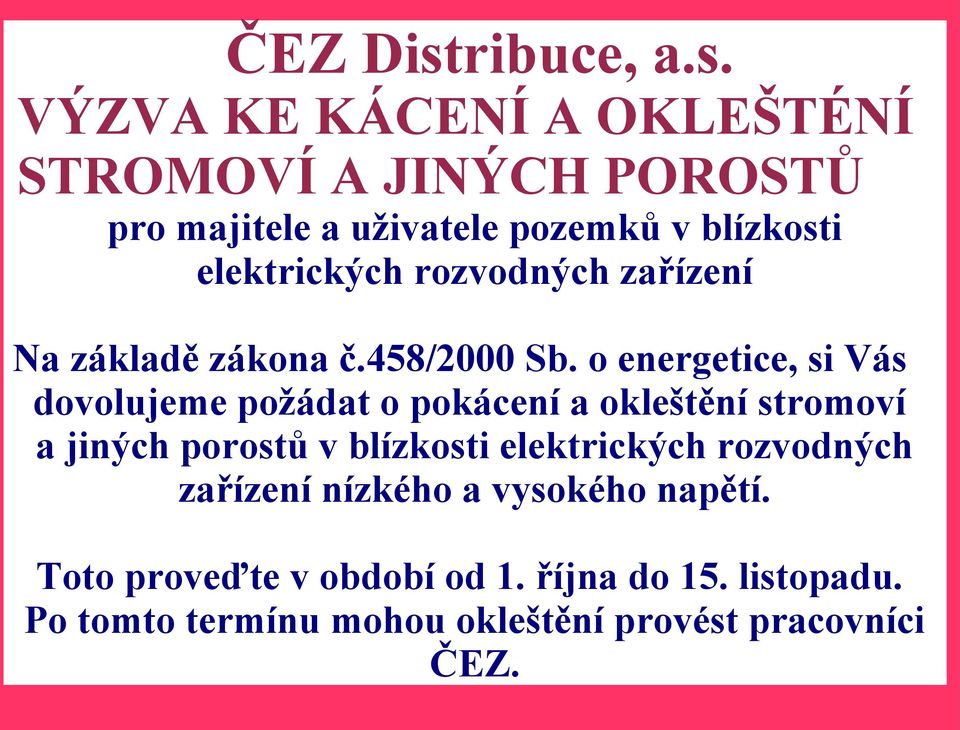 ČEZ Distribuce, a.s.
VÝZVA KE KÁCENÍ A OKLEŠTĚNÍ STROMOVÍ A JINÝCH POROSTŮ
pro majitele a uživatele pozemků v blízkosti elektrických rozvodných zařízení

Na základě zákona č.458/2000 Sb. o energetice, si Vás dovolujeme požádat o pokácení a okleštění stromoví a jiných porostů v blízkosti elektrických rozvodných zařízení nízkého a vysokého napětí.

Toto proveďte v období od 1. října do 15. listopadu. Po tomto termínu mohou okleštění provést pracovníci ČEZ.